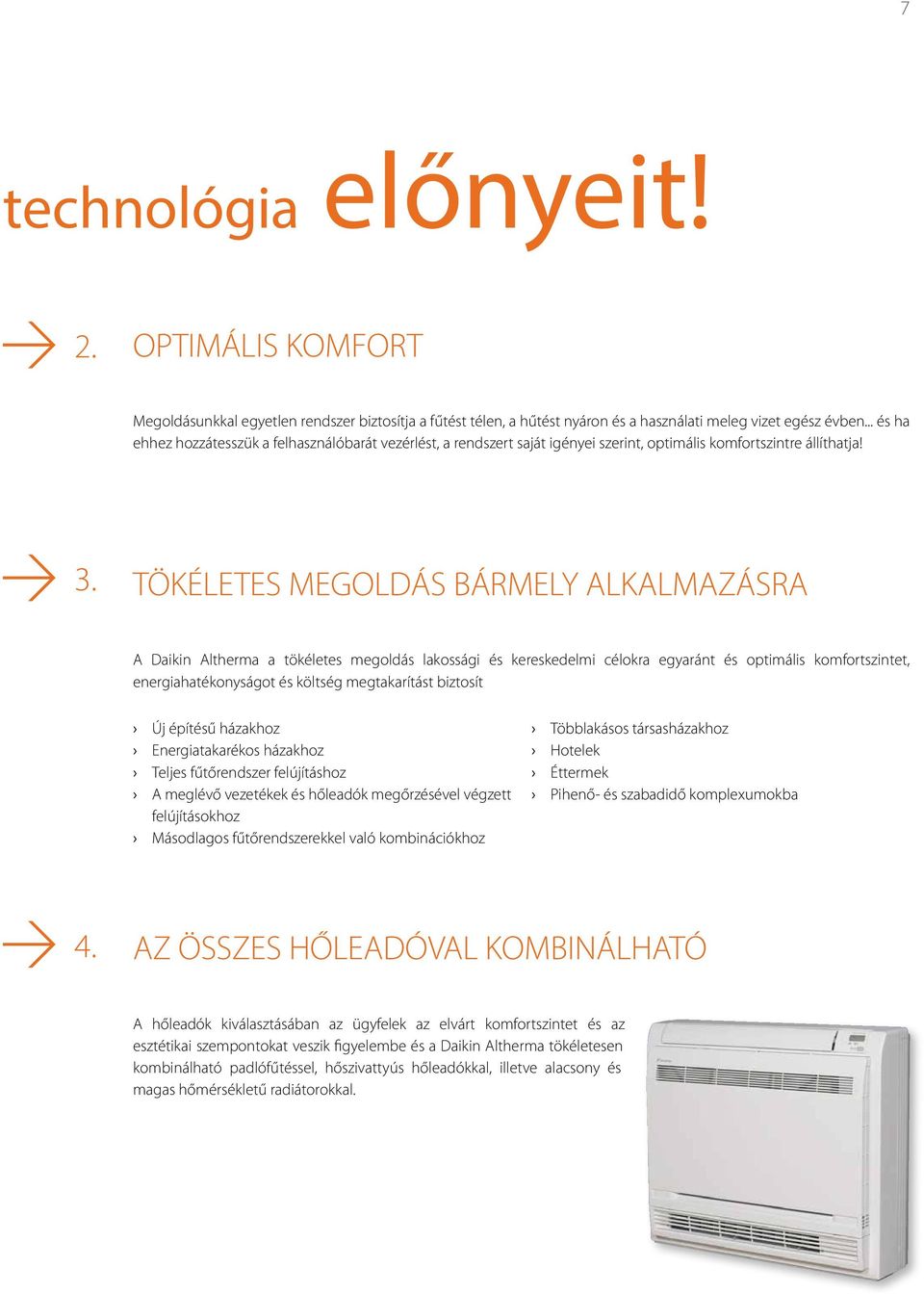 7

technológia előnyeit!

2. OPTIMÁLIS KOMFORT

Megoldásunkkal egyetlen rendszer biztosítja a fűtést télen, a hűtést nyáron és a használati meleg vizet egész évben... és ha ehhez hozzátesszük a felhasználóbarát vezérlést, a rendszert saját igényei szerint, optimális komfortszintre állíthatja!

3. TÖKÉLETES MEGOLDÁS BÁRMELY ALKALMAZÁSRA

A Daikin Altherma a tökéletes megoldás lakossági és kereskedelmi célokra egyaránt és optimális komfortszintet, energiahatékonyságot és költség megtakarítást biztosít

› Új építésű házakhoz
› Energiatakarékos házakhoz
› Teljes fűtőrendszer felújításhoz
› A meglévő vezetékek és hőleadók megőrzésével végzett felújításokhoz
› Másodlagos fűtőrendszerekkel való kombinációkhoz

› Többlakásos társasházakhoz
› Hotelek
› Éttermek
› Pihenő- és szabadidő komplexumokba

4. AZ ÖSSZES HŐLEADÓVAL KOMBINÁLHATÓ

A hőleadók kiválasztásában az ügyfelek az elvárt komfortszintet és az esztétikai szempontokat veszik figyelembe és a Daikin Altherma tökéletesen kombinálható padlófűtéssel, hőszivattyús hőleadókkal, illetve alacsony és magas hőmérsékletű radiátorokkal.